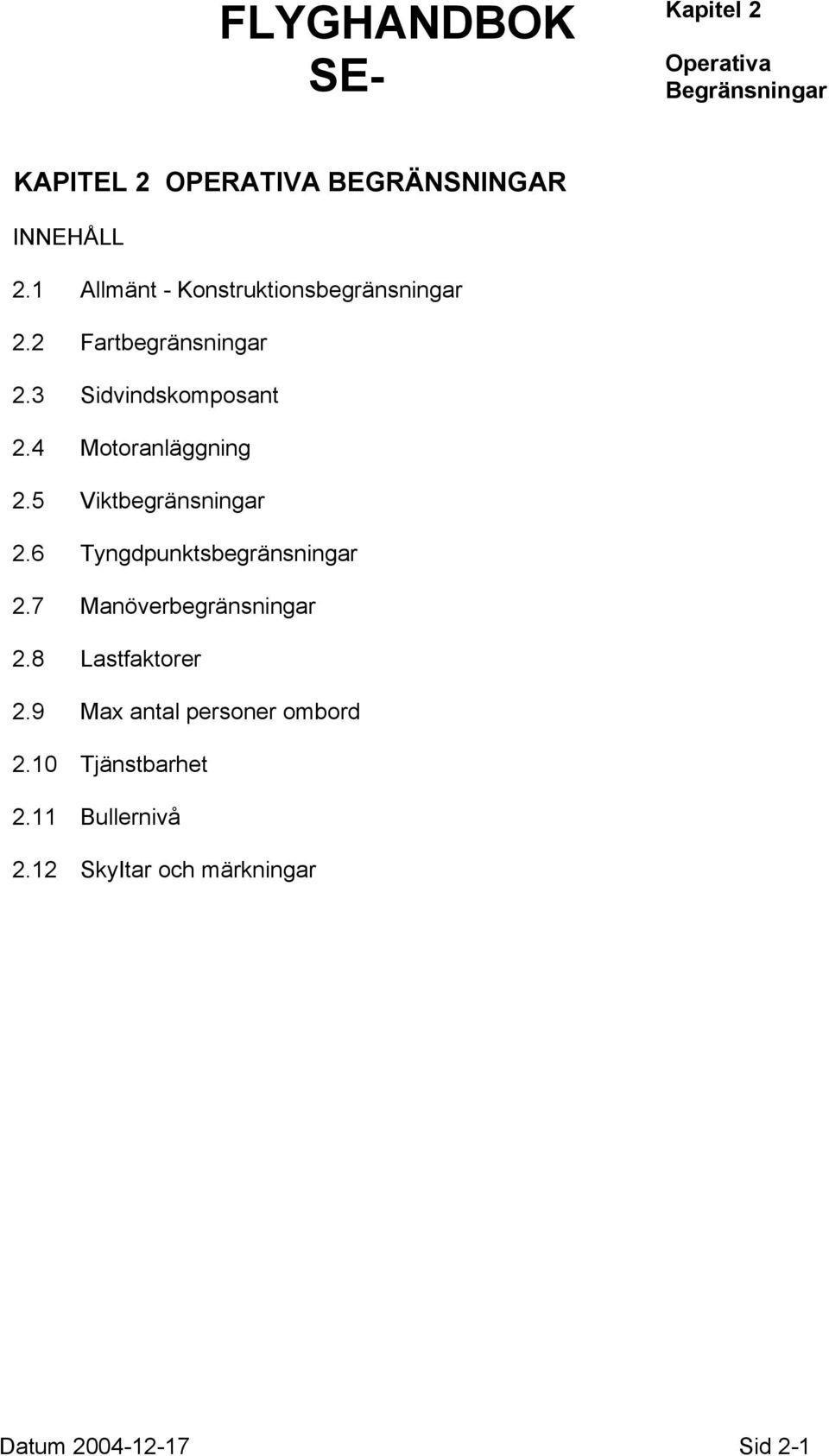 FLYGHANDBOK SE-

Kapitel 2

Operativa Begränsningar

KAPITEL 2 OPERATIVA BEGRÄNSNINGAR

INNEHÅLL

2.1 Allmänt - Konstruktionsbegränsningar

2.2 Fartbegränsningar

2.3 Sidvindskomposant

2.4 Motoranläggning

2.5 Viktbegränsningar

2.6 Tyngdpunktsbegränsningar

2.7 Manöverbegränsningar

2.8 Lastfaktorer

2.9 Max antal personer ombord

2.10 Tjänstbarhet

2.11 Bullernivå

2.12 Skyltar och märkningar

Datum 2004-12-17

Sid 2-1